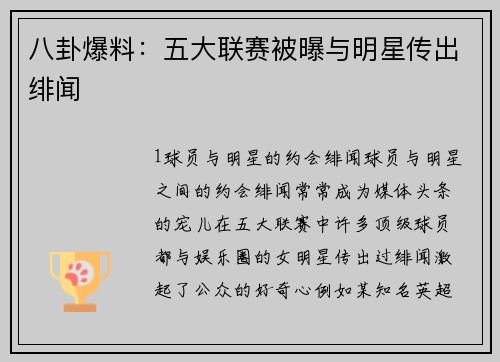 八卦爆料：五大联赛被曝与明星传出绯闻

1球员与明星的约会绯闻球员与明星之间的约会绯闻常常成为媒体头条的宠儿在五大联赛中许多顶级球员都与娱乐圈的女明星传出过绯闻激起了公众的好奇心例如某知名英超